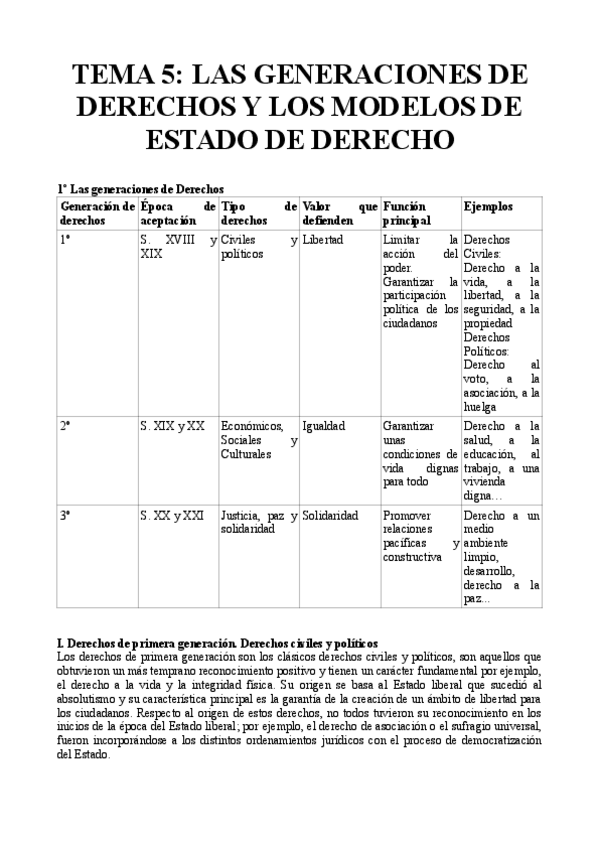 TEMA 5: LAS GENERACIONES DE DERECHOS Y LOS MODELOS DE ESTADO DE DERECHO

1º Las generaciones de Derechos

| Generación de derechos | Época de aceptación | Tipo de derechos | Valor que defienden | Función principal | Ejemplos |
|---|---|---|---|---|---|
| 1ª | S. XVIII y XIX | Civiles y políticos | Libertad | Limitar la acción del poder. Garantizar la participación política de los ciudadanos | Derechos Civiles: Derecho a la vida, a la libertad, a la seguridad, a la propiedad Derechos Políticos: Derecho al voto, a la asociación, a la huelga |
| 2ª | S. XIX y XX | Económicos, Sociales y Culturales | Igualdad | Garantizar unas condiciones de vida dignas para todo | Derecho a la salud, a la educación, al trabajo, a una vivienda digna… |
| 3ª | S. XX y XXI | Justicia, paz y solidaridad | Solidaridad | Promover relaciones pacíficas y constructiva | Derecho a un medio ambiente limpio, desarrollo, derecho a la paz… |

I. Derechos de primera generación. Derechos civiles y políticos
Los derechos de primera generación son los clásicos derechos civiles y políticos, son aquellos que obtuvieron un más temprano reconocimiento positivo y tienen un carácter fundamental por ejemplo, el derecho a la vida y la integridad física. Su origen se basa al Estado liberal que sucedió al absolutismo y su característica principal es la garantía de la creación de un ámbito de libertad para los ciudadanos. Respecto al origen de estos derechos, no todos tuvieron su reconocimiento en los inicios de la época del Estado liberal; por ejemplo, el derecho de asociación o el sufragio universal, fueron incorporándose a los distintos ordenamientos jurídicos con el proceso de democratización del Estado.